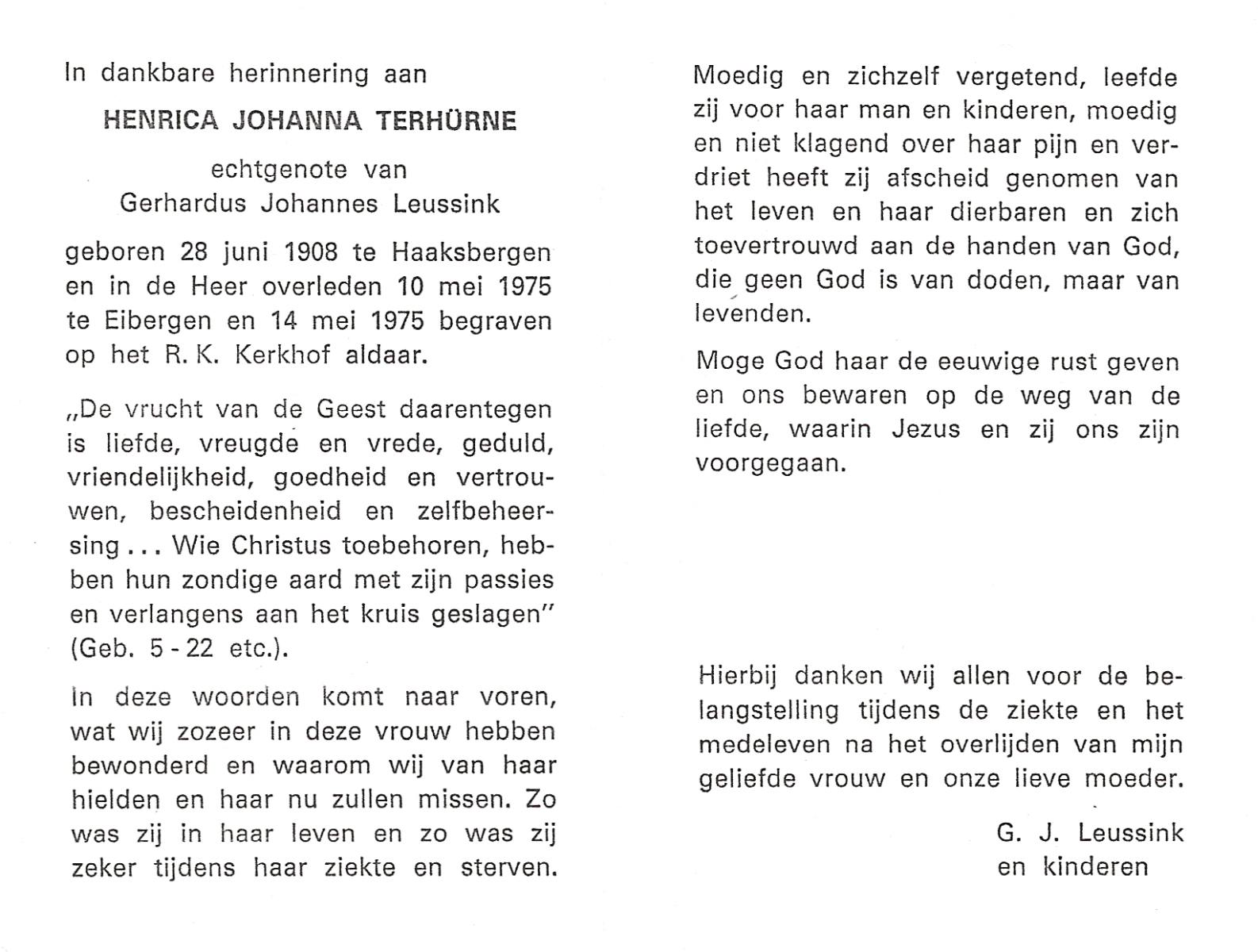 In dankbare herinnering aan

HENRICA JOHANNA TERHÜRNE

echtgenote van
Gerhardus Johannes Leussink

geboren 28 juni 1908 te Haaksbergen en in de Heer overleden 10 mei 1975 te Eibergen en 14 mei 1975 begraven op het R. K. Kerkhof aldaar.

„De vrucht van de Geest daarentegen is liefde, vreugde en vrede, geduld, vriendelijkheid, goedheid en vertrouwen, bescheidenheid en zelfbeheersing . . . Wie Christus toebehoren, hebben hun zondige aard met zijn passies en verlangens aan het kruis geslagen" (Geb. 5 - 22 etc.).

In deze woorden komt naar voren, wat wij zozeer in deze vrouw hebben bewonderd en waarom wij van haar hielden en haar nu zullen missen. Zo was zij in haar leven en zo was zij zeker tijdens haar ziekte en sterven.

Moedig en zichzelf vergetend, leefde zij voor haar man en kinderen, moedig en niet klagend over haar pijn en verdriet heeft zij afscheid genomen van het leven en haar dierbaren en zich toevertrouwd aan de handen van God, die geen God is van doden, maar van levenden.

Moge God haar de eeuwige rust geven en ons bewaren op de weg van de liefde, waarin Jezus en zij ons zijn voorgegaan.

Hierbij danken wij allen voor de belangstelling tijdens de ziekte en het medeleven na het overlijden van mijn geliefde vrouw en onze lieve moeder.

G. J. Leussink
en kinderen